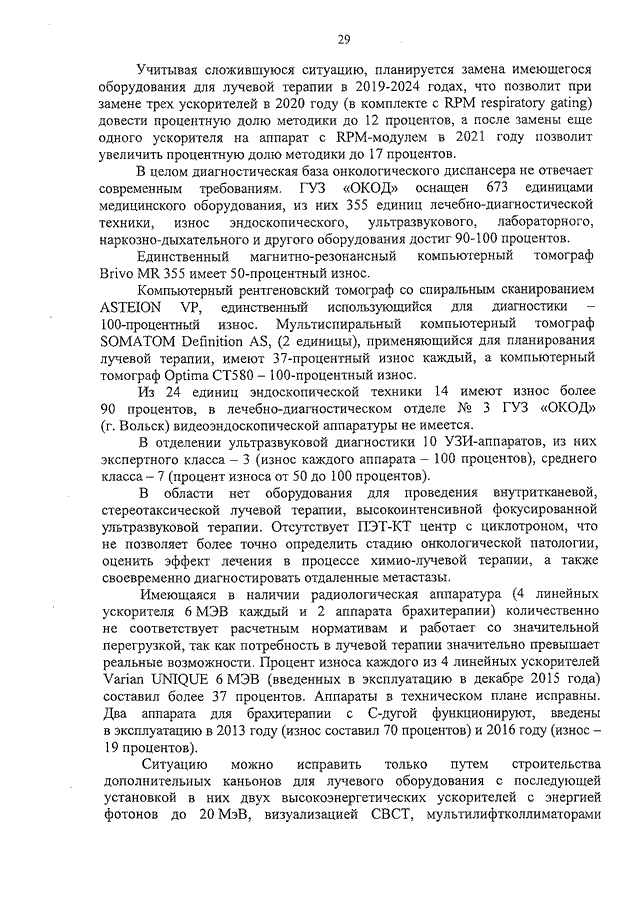 29

Учитывая сложившуюся ситуацию, планируется замена имеющегося оборудования для лучевой терапии в 2019-2024 годах, что позволит при замене трех ускорителей в 2020 году (в комплекте с RPM respiratory gating) довести процентную долю методики до 12 процентов, а после замены еще одного ускорителя на аппарат с RPM-модулем в 2021 году позволит увеличить процентную долю методики до 17 процентов.

В целом диагностическая база онкологического диспансера не отвечает современным требованиям. ГУЗ «ОКОД» оснащен 673 единицами медицинского оборудования, из них 355 единиц лечебно-диагностической техники, износ эндоскопического, ультразвукового, лабораторного, наркозно-дыхательного и другого оборудования достиг 90-100 процентов.

Единственный магнитно-резонансный компьютерный томограф Brivo MR 355 имеет 50-процентный износ.

Компьютерный рентгеновский томограф со спиральным сканированием ASTEION VP, единственный использующийся для диагностики – 100-процентный износ. Мультиспиральный компьютерный томограф SOMATOM Definition AS, (2 единицы), применяющийся для планирования лучевой терапии, имеют 37-процентный износ каждый, а компьютерный томограф Optima CT580 – 100-процентный износ.

Из 24 единиц эндоскопической техники 14 имеют износ более 90 процентов, в лечебно-диагностическом отделе № 3 ГУЗ «ОКОД» (г. Вольск) видеоэндоскопической аппаратуры не имеется.

В отделении ультразвуковой диагностики 10 УЗИ-аппаратов, из них экспертного класса – 3 (износ каждого аппарата – 100 процентов), среднего класса – 7 (процент износа от 50 до 100 процентов).

В области нет оборудования для проведения внутритканевой, стереотаксической лучевой терапии, высокоинтенсивной фокусированной ультразвуковой терапии. Отсутствует ПЭТ-КТ центр с циклотроном, что не позволяет более точно определить стадию онкологической патологии, оценить эффект лечения в процессе химио-лучевой терапии, а также своевременно диагностировать отдаленные метастазы.

Имеющаяся в наличии радиологическая аппаратура (4 линейных ускорителя 6 МЭВ каждый и 2 аппарата брахитерапии) количественно не соответствует расчетным нормативам и работает со значительной перегрузкой, так как потребность в лучевой терапии значительно превышает реальные возможности. Процент износа каждого из 4 линейных ускорителей Varian UNIQUE 6 МЭВ (введенных в эксплуатацию в декабре 2015 года) составил более 37 процентов. Аппараты в техническом плане исправны. Два аппарата для брахитерапии с С-дугой функционируют, введены в эксплуатацию в 2013 году (износ составил 70 процентов) и 2016 году (износ – 19 процентов).

Ситуацию можно исправить только путем строительства дополнительных каньонов для лучевого оборудования с последующей установкой в них двух высокоэнергетических ускорителей с энергией фотонов до 20 МэВ, визуализацией СВСТ, мультилифтколлиматорами